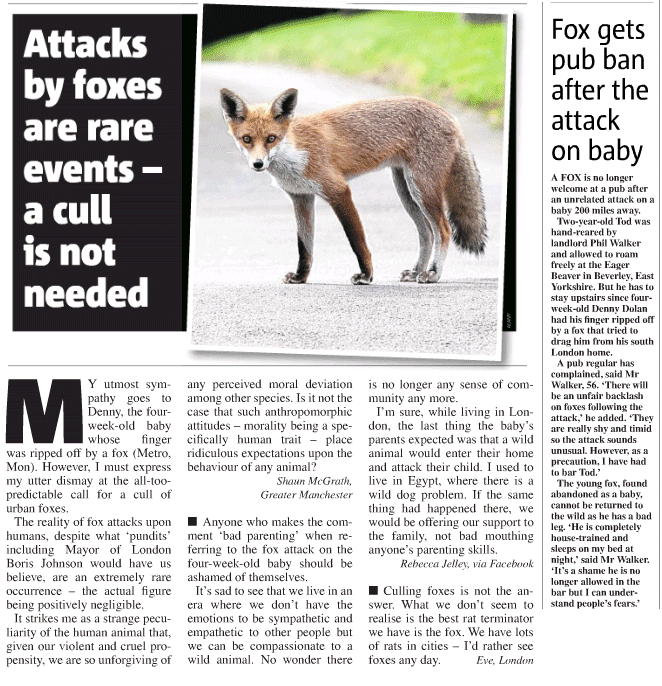 Attacks by foxes are rare events – a cull is not needed

MY utmost sympathy goes to Denny, the four-week-old baby whose finger was ripped off by a fox (Metro, Mon). However, I must express my utter dismay at the all-too-predictable call for a cull of urban foxes.

The reality of fox attacks upon humans, despite what 'pundits' including Mayor of London Boris Johnson would have us believe, are an extremely rare occurrence – the actual figure being positively negligible.

It strikes me as a strange peculiarity of the human animal that, given our violent and cruel propensity, we are so unforgiving of any perceived moral deviation among other species. Is it not the case that such anthropomorphic attitudes – morality being a specifically human trait – place ridiculous expectations upon the behaviour of any animal?

Shaun McGrath, Greater Manchester

■ Anyone who makes the comment 'bad parenting' when referring to the fox attack on the four-week-old baby should be ashamed of themselves.

It's sad to see that we live in an era where we don't have the emotions to be sympathetic and empathetic to other people but we can be compassionate to a wild animal. No wonder there is no longer any sense of community any more.

I'm sure, while living in London, the last thing the baby's parents expected was that a wild animal would enter their home and attack their child. I used to live in Egypt, where there is a wild dog problem. If the same thing had happened there, we would be offering our support to the family, not bad mouthing anyone's parenting skills.

Rebecca Jelley, via Facebook

■ Culling foxes is not the answer. What we don't seem to realise is the best rat terminator we have is the fox. We have lots of rats in cities – I'd rather see foxes any day.

Eve, London

Fox gets pub ban after the attack on baby

A FOX is no longer welcome at a pub after an unrelated attack on a baby 200 miles away.

Two-year-old Tod was hand-reared by landlord Phil Walker and allowed to roam freely at the Eager Beaver in Beverley, East Yorkshire. But he has to stay upstairs since four-week-old Denny Dolan had his finger ripped off by a fox that tried to drag him from his south London home.

A pub regular has complained, said Mr Walker, 56. 'There will be an unfair backlash on foxes following the attack,' he added. 'They are really shy and timid so the attack sounds unusual. However, as a precaution, I have had to bar Tod.'

The young fox, found abandoned as a baby, cannot be returned to the wild as he has a bad leg. 'He is completely house-trained and sleeps on my bed at night,' said Mr Walker. 'It's a shame he is no longer allowed in the bar but I can understand people's fears.'